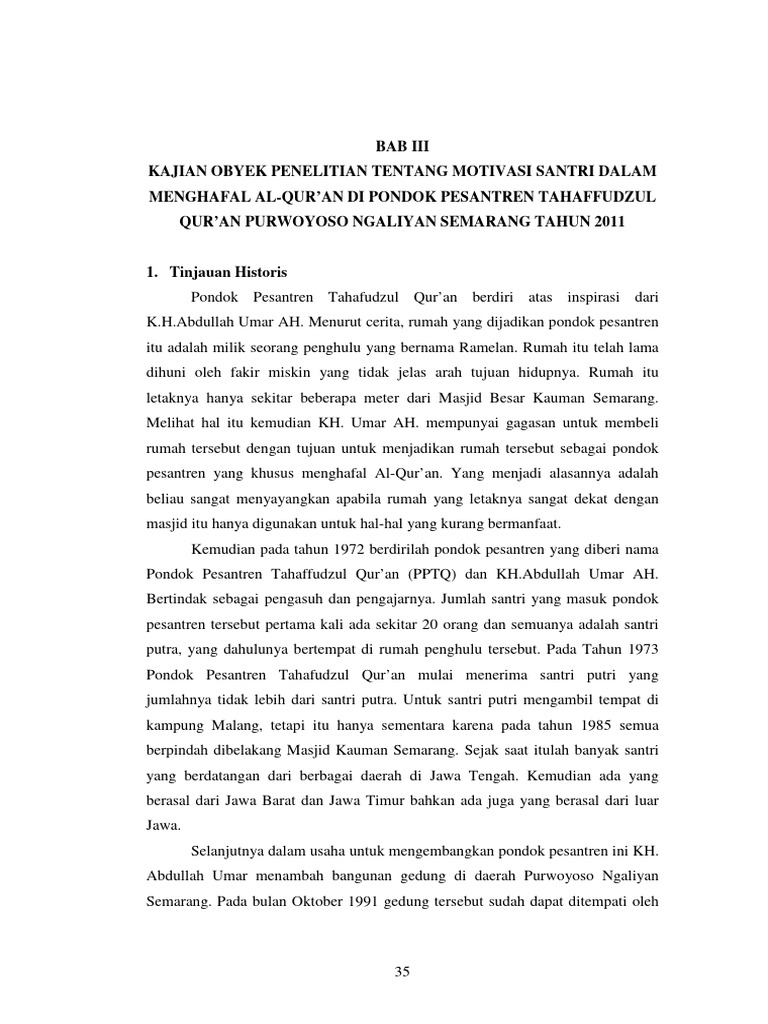 BAB III
KAJIAN OBYEK PENELITIAN TENTANG MOTIVASI SANTRI DALAM MENGHAFAL AL-QUR'AN DI PONDOK PESANTREN TAHAFFUDZUL QUR'AN PURWOYOSO NGALIYAN SEMARANG TAHUN 2011

1. Tinjauan Historis

Pondok Pesantren Tahafudzul Qur'an berdiri atas inspirasi dari K.H.Abdullah Umar AH. Menurut cerita, rumah yang dijadikan pondok pesantren itu adalah milik seorang penghulu yang bernama Ramelan. Rumah itu telah lama dihuni oleh fakir miskin yang tidak jelas arah tujuan hidupnya. Rumah itu letaknya hanya sekitar beberapa meter dari Masjid Besar Kauman Semarang. Melihat hal itu kemudian KH. Umar AH. mempunyai gagasan untuk membeli rumah tersebut dengan tujuan untuk menjadikan rumah tersebut sebagai pondok pesantren yang khusus menghafal Al-Qur'an. Yang menjadi alasannya adalah beliau sangat menyayangkan apabila rumah yang letaknya sangat dekat dengan masjid itu hanya digunakan untuk hal-hal yang kurang bermanfaat.

Kemudian pada tahun 1972 berdirilah pondok pesantren yang diberi nama Pondok Pesantren Tahaffudzul Qur'an (PPTQ) dan KH.Abdullah Umar AH. Bertindak sebagai pengasuh dan pengajarnya. Jumlah santri yang masuk pondok pesantren tersebut pertama kali ada sekitar 20 orang dan semuanya adalah santri putra, yang dahulunya bertempat di rumah penghulu tersebut. Pada Tahun 1973 Pondok Pesantren Tahafudzul Qur'an mulai menerima santri putri yang jumlahnya tidak lebih dari santri putra. Untuk santri putri mengambil tempat di kampung Malang, tetapi itu hanya sementara karena pada tahun 1985 semua berpindah dibelakang Masjid Kauman Semarang. Sejak saat itulah banyak santri yang berdatangan dari berbagai daerah di Jawa Tengah. Kemudian ada yang berasal dari Jawa Barat dan Jawa Timur bahkan ada juga yang berasal dari luar Jawa.

Selanjutnya dalam usaha untuk mengembangkan pondok pesantren ini KH. Abdullah Umar menambah bangunan gedung di daerah Purwoyoso Ngaliyan Semarang. Pada bulan Oktober 1991 gedung tersebut sudah dapat ditempati oleh

35